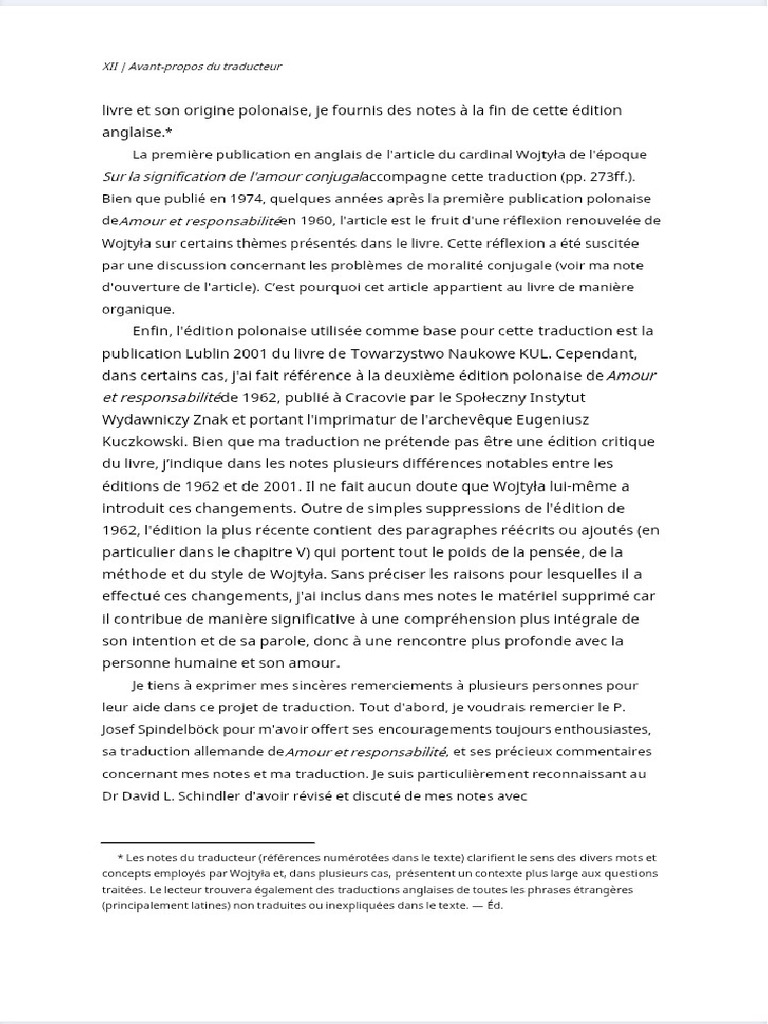 XII | Avant-propos du traducteur

livre et son origine polonaise, je fournis des notes à la fin de cette édition anglaise.*

La première publication en anglais de l'article du cardinal Wojtyła de l'époque Sur la signification de l'amour conjugalaccompagne cette traduction (pp. 273ff.). Bien que publié en 1974, quelques années après la première publication polonaise deAmour et responsabilitéen 1960, l'article est le fruit d'une réflexion renouvelée de Wojtyła sur certains thèmes présentés dans le livre. Cette réflexion a été suscitée par une discussion concernant les problèmes de moralité conjugale (voir ma note d'ouverture de l'article). C'est pourquoi cet article appartient au livre de manière organique.

Enfin, l'édition polonaise utilisée comme base pour cette traduction est la publication Lublin 2001 du livre de Towarzystwo Naukowe KUL. Cependant, dans certains cas, j'ai fait référence à la deuxième édition polonaise de Amour et responsabilitéde 1962, publié à Cracovie par le Społeczny Instytut Wydawniczy Znak et portant l'imprimatur de l'archevêque Eugeniusz Kuczkowski. Bien que ma traduction ne prétende pas être une édition critique du livre, j'indique dans les notes plusieurs différences notables entre les éditions de 1962 et de 2001. Il ne fait aucun doute que Wojtyła lui-même a introduit ces changements. Outre de simples suppressions de l'édition de 1962, l'édition la plus récente contient des paragraphes réécrits ou ajoutés (en particulier dans le chapitre V) qui portent tout le poids de la pensée, de la méthode et du style de Wojtyła. Sans préciser les raisons pour lesquelles il a effectué ces changements, j'ai inclus dans mes notes le matériel supprimé car il contribue de manière significative à une compréhension plus intégrale de son intention et de sa parole, donc à une rencontre plus profonde avec la personne humaine et son amour.

Je tiens à exprimer mes sincères remerciements à plusieurs personnes pour leur aide dans ce projet de traduction. Tout d'abord, je voudrais remercier le P. Josef Spindelböck pour m'avoir offert ses encouragements toujours enthousiastes, sa traduction allemande deAmour et responsabilité, et ses précieux commentaires concernant mes notes et ma traduction. Je suis particulièrement reconnaissant au Dr David L. Schindler d'avoir révisé et discuté de mes notes avec

* Les notes du traducteur (références numérotées dans le texte) clarifient le sens des divers mots et concepts employés par Wojtyła et, dans plusieurs cas, présentent un contexte plus large aux questions traitées. Le lecteur trouvera également des traductions anglaises de toutes les phrases étrangères (principalement latines) non traduites ou inexpliquées dans le texte. — Éd.